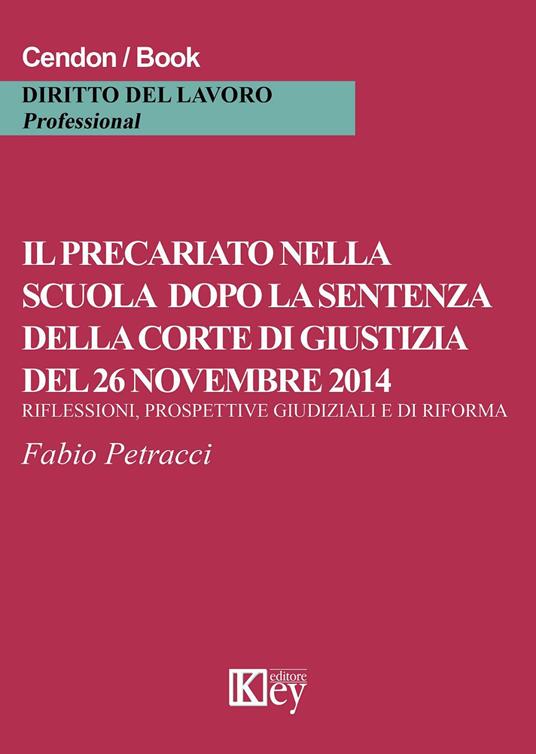 Cendon / Book

DIRITTO DEL LAVORO
Professional

IL PRECARIATO NELLA SCUOLA DOPO LA SENTENZA DELLA CORTE DI GIUSTIZIA DEL 26 NOVEMBRE 2014
RIFLESSIONI, PROSPETTIVE GIUDIZIALI E DI RIFORMA

Fabio Petracci

Key editore